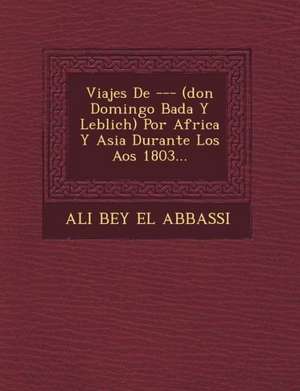 Viajes De --- (don Domingo Bada Y Leblich) Por Africa Y Asia Durante Los Aos 1803...

ALI BEY EL ABBASSI